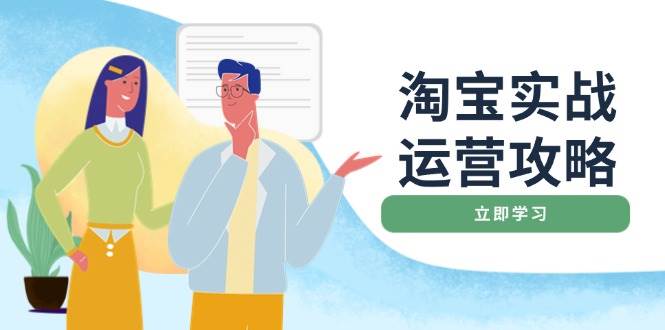 淘宝实战
运营攻略

立即学习